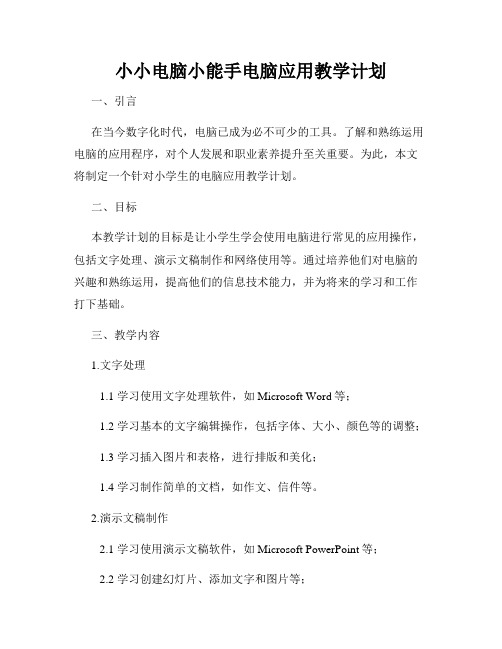 小小电脑小能手电脑应用教学计划

一、引言

在当今数字化时代，电脑已成为必不可少的工具。了解和熟练运用电脑的应用程序，对个人发展和职业素养提升至关重要。为此，本文将制定一个针对小学生的电脑应用教学计划。

二、目标

本教学计划的目标是让小学生学会使用电脑进行常见的应用操作，包括文字处理、演示文稿制作和网络使用等。通过培养他们对电脑的兴趣和熟练运用，提高他们的信息技术能力，并为将来的学习和工作打下基础。

三、教学内容

1.文字处理

1.1 学习使用文字处理软件，如 Microsoft Word 等；

1.2 学习基本的文字编辑操作，包括字体、大小、颜色等的调整；

1.3 学习插入图片和表格，进行排版和美化；

1.4 学习制作简单的文档，如作文、信件等。

2.演示文稿制作

2.1 学习使用演示文稿软件，如 Microsoft PowerPoint 等；

2.2 学习创建幻灯片、添加文字和图片等；